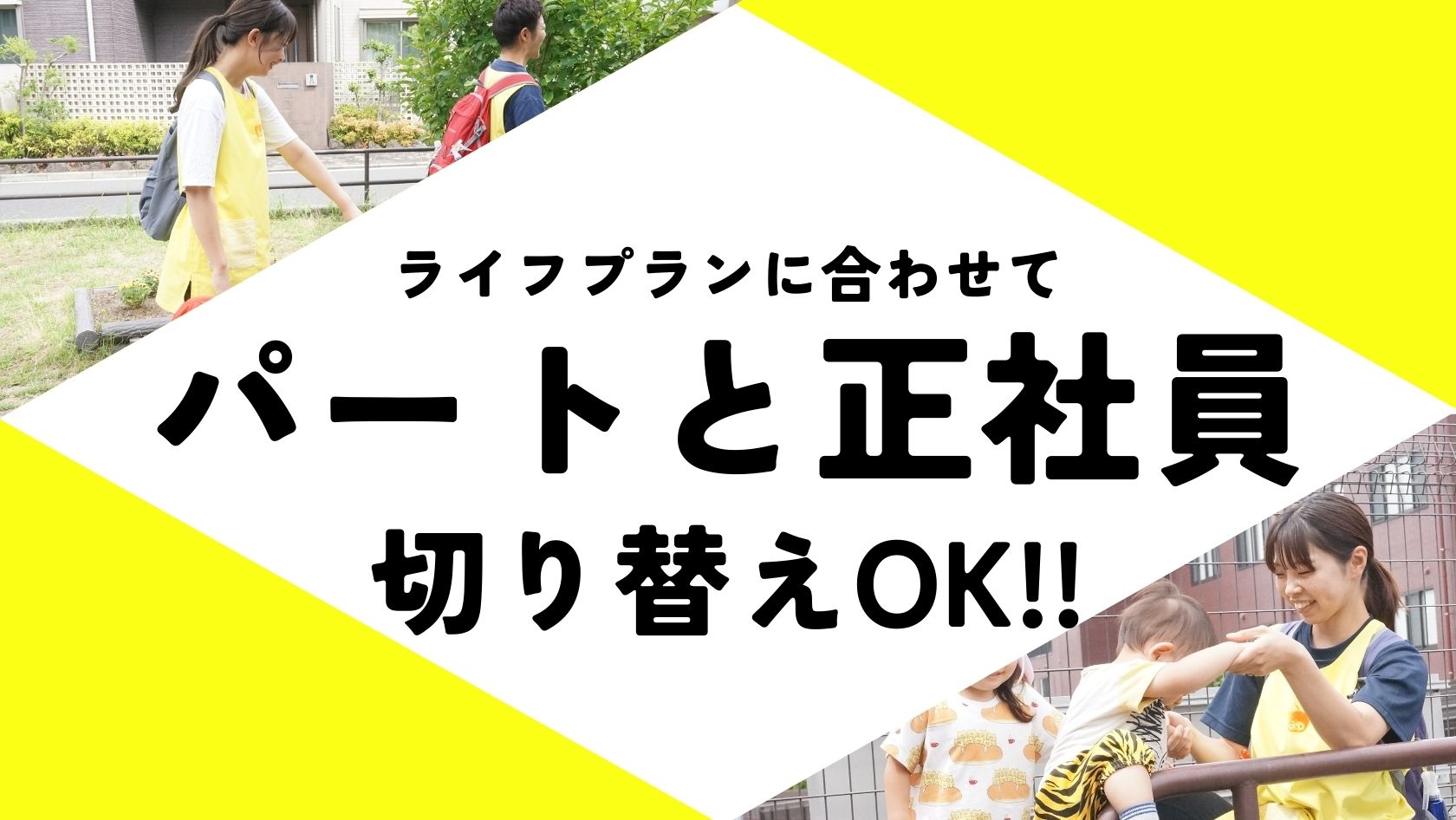 ライフプランに合わせて

パートと正社員

切り替えOK!!